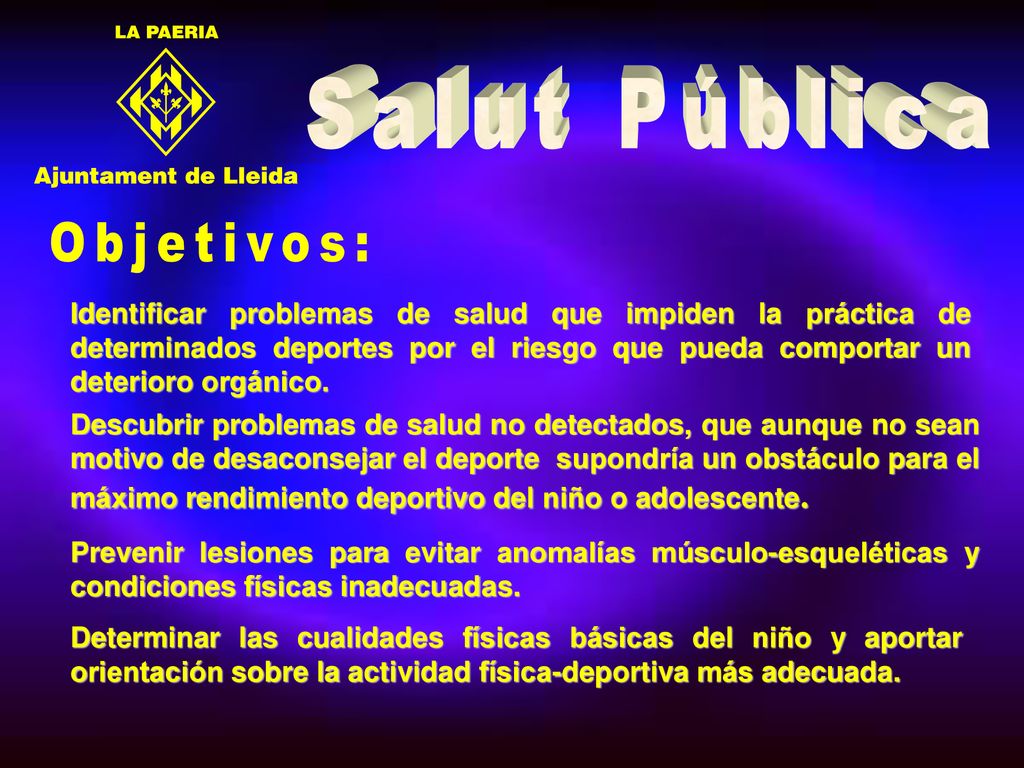 LA PAERIA

Ajuntament de Lleida

Salut Pública

Objetivos:

Identificar problemas de salud que impiden la práctica de determinados deportes por el riesgo que pueda comportar un deterioro orgánico.

Descubrir problemas de salud no detectados, que aunque no sean motivo de desaconsejar el deporte supondría un obstáculo para el máximo rendimiento deportivo del niño o adolescente.

Prevenir lesiones para evitar anomalías músculo-esqueléticas y condiciones físicas inadecuadas.

Determinar las cualidades físicas básicas del niño y aportar orientación sobre la actividad física-deportiva más adecuada.